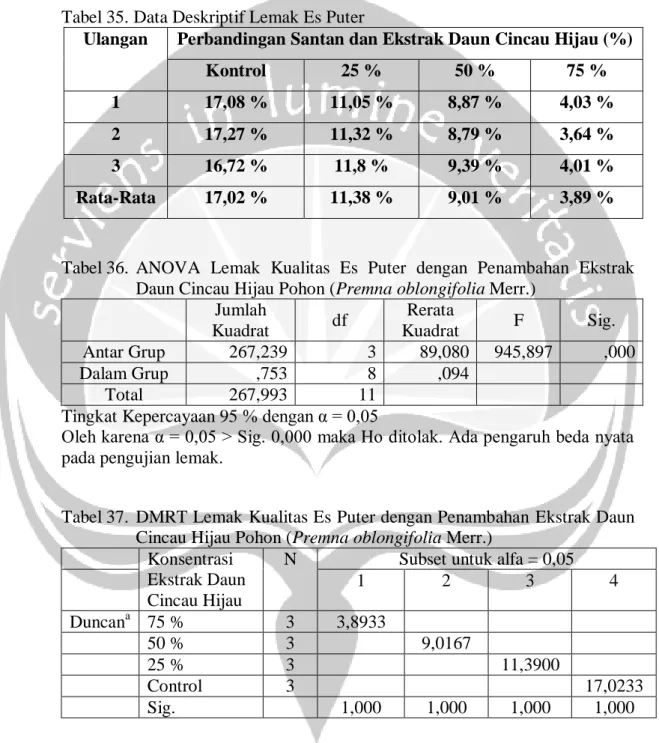 Tabel 35. Data Deskriptif Lemak Es Puter

| Ulangan | Perbandingan Santan dan Ekstrak Daun Cincau Hijau (%) | | | |
|---|---|---|---|---|
| | Kontrol | 25 % | 50 % | 75 % |
| 1 | 17,08 % | 11,05 % | 8,87 % | 4,03 % |
| 2 | 17,27 % | 11,32 % | 8,79 % | 3,64 % |
| 3 | 16,72 % | 11,8 % | 9,39 % | 4,01 % |
| Rata-Rata | 17,02 % | 11,38 % | 9,01 % | 3,89 % |

Tabel 36. ANOVA Lemak Kualitas Es Puter dengan Penambahan Ekstrak Daun Cincau Hijau Pohon (Premna oblongifolia Merr.)

| | Jumlah Kuadrat | df | Rerata Kuadrat | F | Sig. |
|---|---|---|---|---|---|
| Antar Grup | 267,239 | 3 | 89,080 | 945,897 | ,000 |
| Dalam Grup | ,753 | 8 | ,094 | | |
| Total | 267,993 | 11 | | | |

Tingkat Kepercayaan 95 % dengan α = 0,05

Oleh karena α = 0,05 > Sig. 0,000 maka Ho ditolak. Ada pengaruh beda nyata pada pengujian lemak.

Tabel 37. DMRT Lemak Kualitas Es Puter dengan Penambahan Ekstrak Daun Cincau Hijau Pohon (Premna oblongifolia Merr.)

| | Konsentrasi Ekstrak Daun Cincau Hijau | N | Subset untuk alfa = 0,05 | | | |
|---|---|---|---|---|---|---|
| | | | 1 | 2 | 3 | 4 |
| Duncan$^{a}$ | 75 % | 3 | 3,8933 | | | |
| | 50 % | 3 | | 9,0167 | | |
| | 25 % | 3 | | | 11,3900 | |
| | Control | 3 | | | | 17,0233 |
| | Sig. | | 1,000 | 1,000 | 1,000 | 1,000 |

serviens in lumine veritatis